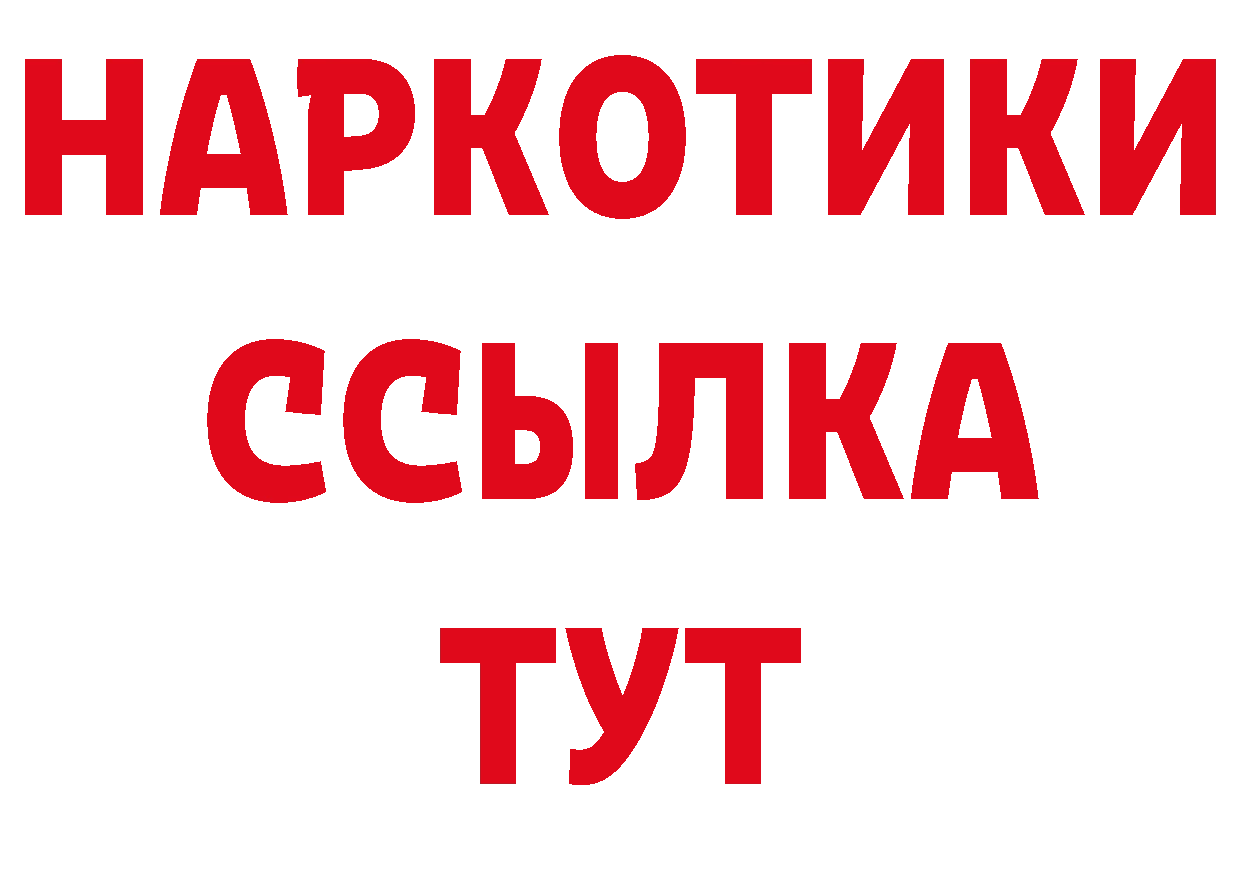 НАРКОТИКИ ССЫЛКА ТУТ